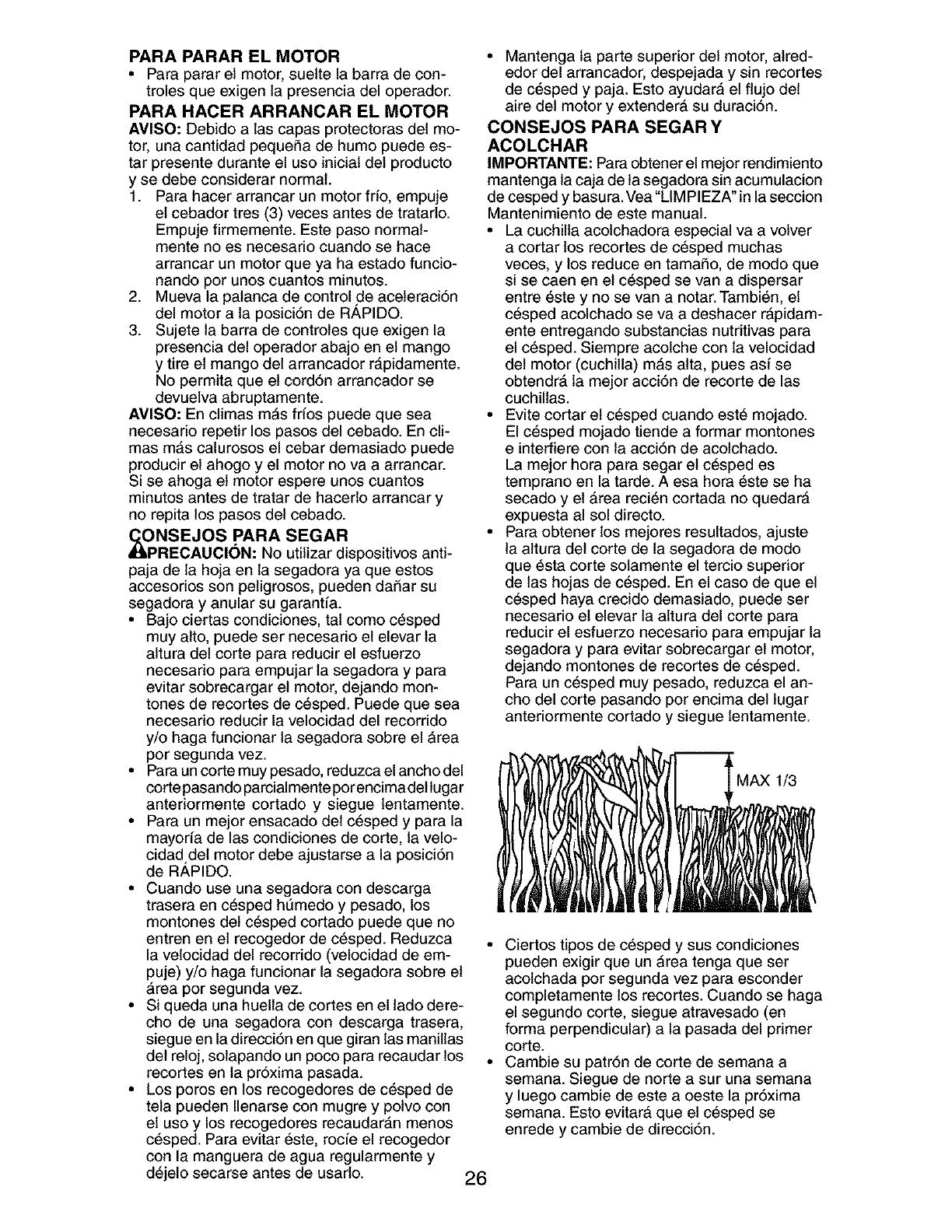 PARA PARAR EL MOTOR

• Para parar el motor, suelte la barra de controles que exigen la presencia del operador.

PARA HACER ARRANCAR EL MOTOR

AVISO: Debido a las capas protectoras del motor, una cantidad pequeña de humo puede estar presente durante el uso inicial del producto y se debe considerar normal.

1. Para hacer arrancar un motor frío, empuje el cebador tres (3) veces antes de tratarlo. Empuje firmemente. Este paso normalmente no es necesario cuando se hace arrancar un motor que ya ha estado funcionando por unos cuantos minutos.
2. Mueva la palanca de control de aceleración del motor a la posición de RÁPIDO.
3. Sujete la barra de controles que exigen la presencia del operador abajo en el mango y tire el mango del arrancador rápidamente. No permita que el cordón arrancador se devuelva abruptamente.

AVISO: En climas más fríos puede que sea necesario repetir los pasos del cebado. En climas más calurosos el cebar demasiado puede producir el ahogo y el motor no va a arrancar. Si se ahoga el motor espere unos cuantos minutos antes de tratar de hacerlo arrancar y no repita los pasos del cebado.

CONSEJOS PARA SEGAR

PRECAUCIÓN: No utilizar dispositivos antipaja de la hoja en la segadora ya que estos accesorios son peligrosos, pueden dañar su segadora y anular su garantía.

• Bajo ciertas condiciones, tal como césped muy alto, puede ser necesario el elevar la altura del corte para reducir el esfuerzo necesario para empujar la segadora y para evitar sobrecargar el motor, dejando montones de recortes de césped. Puede que sea necesario reducir la velocidad del recorrido y/o haga funcionar la segadora sobre el área por segunda vez.
• Para un corte muy pesado, reduzca el ancho del corte pasando parcialmente por encima del lugar anteriormente cortado y siegue lentamente.
• Para un mejor ensacado del césped y para la mayoría de las condiciones de corte, la velocidad del motor debe ajustarse a la posición de RÁPIDO.
• Cuando use una segadora con descarga trasera en césped húmedo y pesado, los montones del césped cortado puede que no entren en el recogedor de césped. Reduzca la velocidad del recorrido (velocidad de empuje) y/o haga funcionar la segadora sobre el área por segunda vez.
• Si queda una huella de cortes en el lado derecho de una segadora con descarga trasera, siegue en la dirección en que giran las manillas del reloj, solapando un poco para recaudar los recortes en la próxima pasada.
• Los poros en los recogedores de césped de tela pueden llenarse con mugre y polvo con el uso y los recogedores recaudarán menos césped. Para evitar éste, rocíe el recogedor con la manguera de agua regularmente y déjelo secarse antes de usarlo.

• Mantenga la parte superior del motor, alrededor del arrancador, despejada y sin recortes de césped y paja. Esto ayudará el flujo del aire del motor y extenderá su duración.

CONSEJOS PARA SEGAR Y ACOLCHAR

IMPORTANTE: Para obtener el mejor rendimiento mantenga la caja de la segadora sin acumulacion de cesped y basura. Vea "LIMPIEZA" in la seccion Mantenimiento de este manual.

• La cuchilla acolchadora especial va a volver a cortar los recortes de césped muchas veces, y los reduce en tamaño, de modo que si se caen en el césped se van a dispersar entre éste y no se van a notar. También, el césped acolchado se va a deshacer rápidamente entregando substancias nutritivas para el césped. Siempre acolche con la velocidad del motor (cuchilla) más alta, pues así se obtendrá la mejor acción de recorte de las cuchillas.
• Evite cortar el césped cuando esté mojado. El césped mojado tiende a formar montones e interfiere con la acción de acolchado. La mejor hora para segar el césped es temprano en la tarde. A esa hora éste se ha secado y el área recién cortada no quedará expuesta al sol directo.
• Para obtener los mejores resultados, ajuste la altura del corte de la segadora de modo que ésta corte solamente el tercio superior de las hojas de césped. En el caso de que el césped haya crecido demasiado, puede ser necesario el elevar la altura del corte para reducir el esfuerzo necesario para empujar la segadora y para evitar sobrecargar el motor, dejando montones de recortes de césped. Para un césped muy pesado, reduzca el ancho del corte pasando por encima del lugar anteriormente cortado y siegue lentamente.

MAX 1/3

• Ciertos tipos de césped y sus condiciones pueden exigir que un área tenga que ser acolchada por segunda vez para esconder completamente los recortes. Cuando se haga el segundo corte, siegue atravesado (en forma perpendicular) a la pasada del primer corte.
• Cambie su patrón de corte de semana a semana. Siegue de norte a sur una semana y luego cambie de este a oeste la próxima semana. Esto evitará que el césped se enrede y cambie de dirección.

26